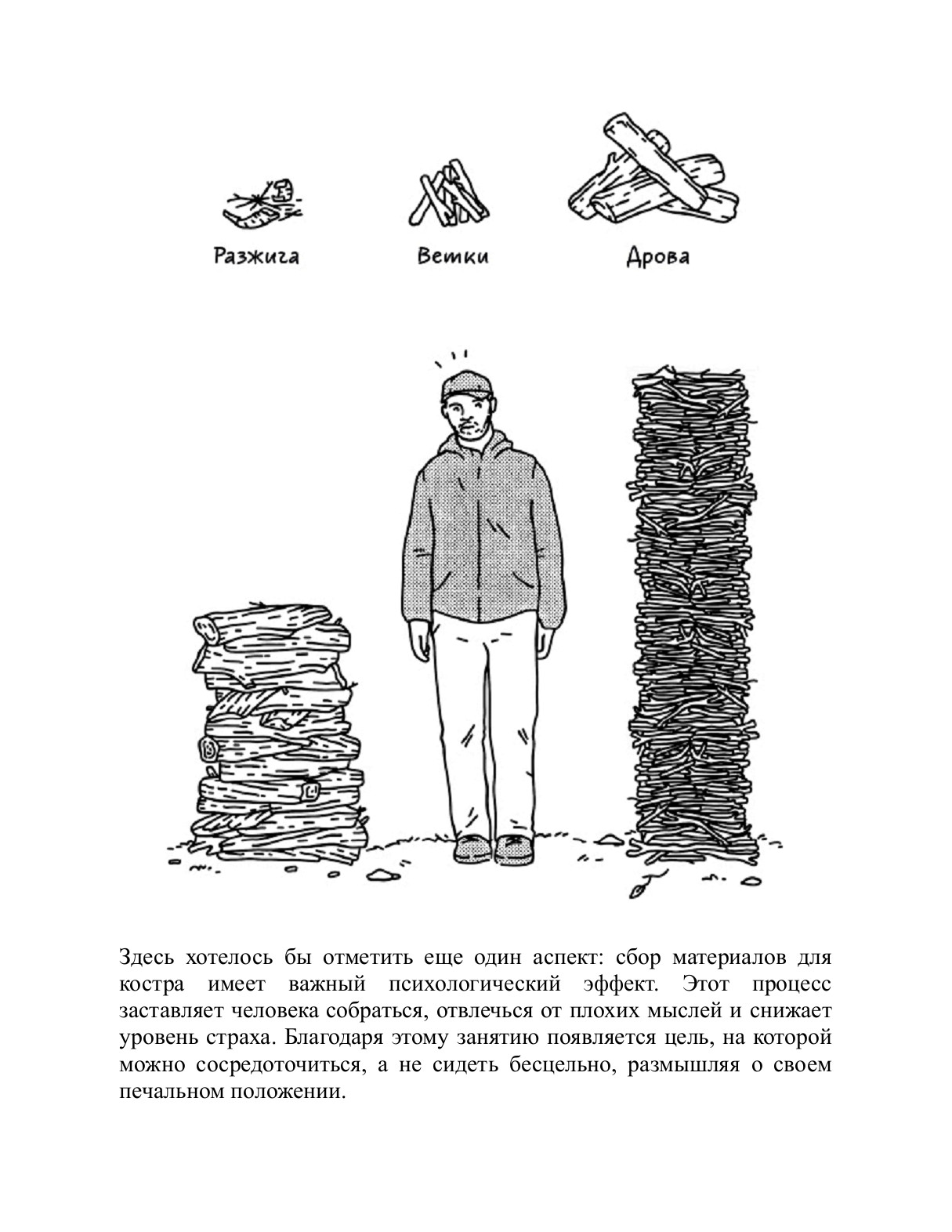 Разжига

Ветки

Дрова

Здесь хотелось бы отметить еще один аспект: сбор материалов для костра имеет важный психологический эффект. Этот процесс заставляет человека собраться, отвлечься от плохих мыслей и снижает уровень страха. Благодаря этому занятию появляется цель, на которой можно сосредоточиться, а не сидеть бесцельно, размышляя о своем печальном положении.